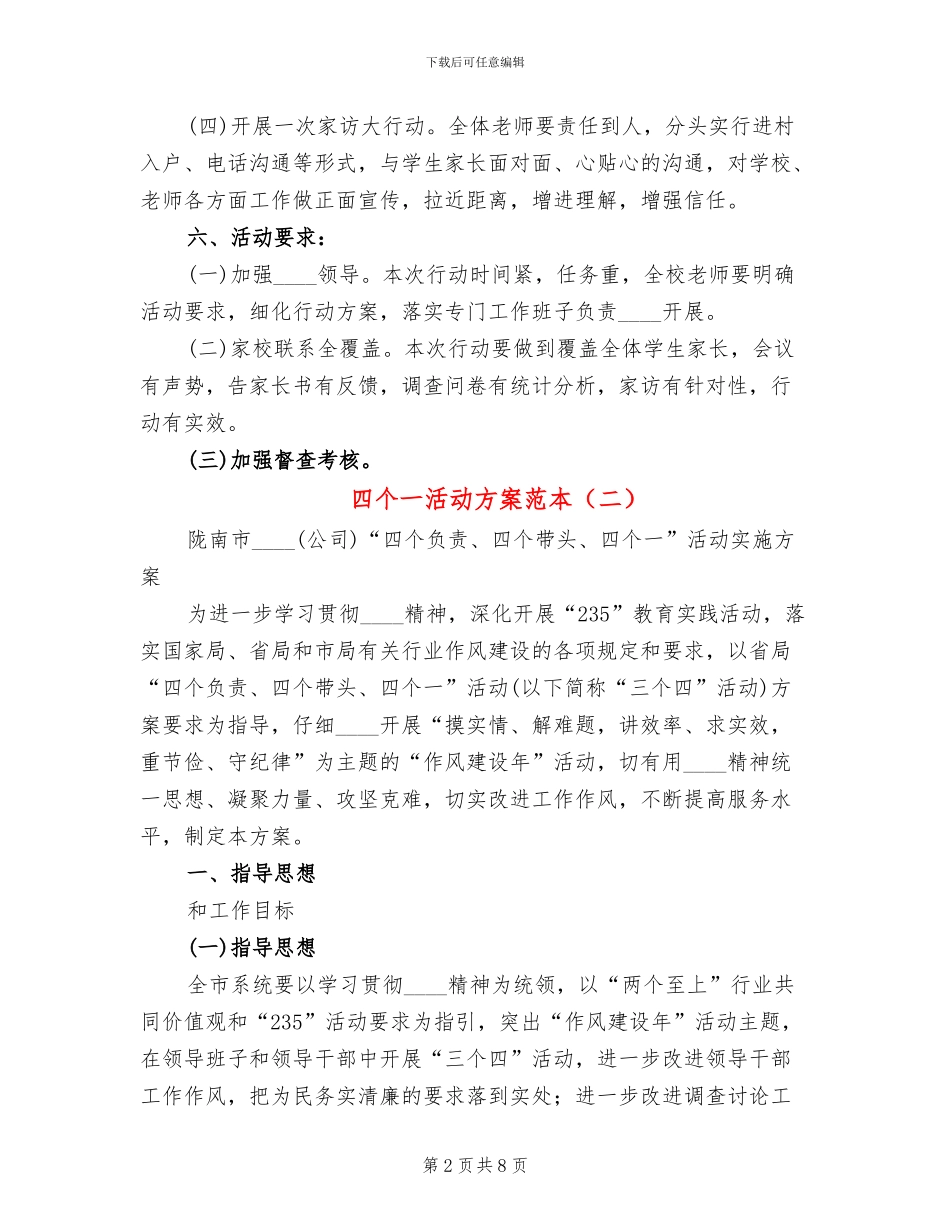 下载后可任意编辑

(四)开展一次家访大行动。全体老师要责任到人，分头实行进村入户、电话沟通等形式，与学生家长面对面、心贴心的沟通，对学校、老师各方面工作做正面宣传，拉近距离，增进理解，增强信任。

六、活动要求：

(一)加强____领导。本次行动时间紧，任务重，全校老师要明确活动要求，细化行动方案，落实专门工作班子负责____开展。

(二)家校联系全覆盖。本次行动要做到覆盖全体学生家长，会议有声势，告家长书有反馈，调查问卷有统计分析，家访有针对性，行动有实效。

(三)加强督查考核。

四个一活动方案范本（二）

陇南市____(公司)“四个负责、四个带头、四个一”活动实施方案

为进一步学习贯彻____精神，深化开展“235”教育实践活动，落实国家局、省局和市局有关行业作风建设的各项规定和要求，以省局“四个负责、四个带头、四个一”活动(以下简称“三个四”活动)方案要求为指导，仔细____开展“摸实情、解难题，讲效率、求实效，重节俭、守纪律”为主题的“作风建设年”活动，切有用____精神统一思想、凝聚力量、攻坚克难，切实改进工作作风，不断提高服务水平，制定本方案。

一、指导思想

和工作目标

(一)指导思想

全市系统要以学习贯彻____精神为统领，以“两个至上”行业共同价值观和“235”活动要求为指引，突出“作风建设年”活动主题，在领导班子和领导干部中开展“三个四”活动，进一步改进领导干部工作作风，把为民务实清廉的要求落到实处；进一步改进调查讨论工

第 2 页 共 8 页